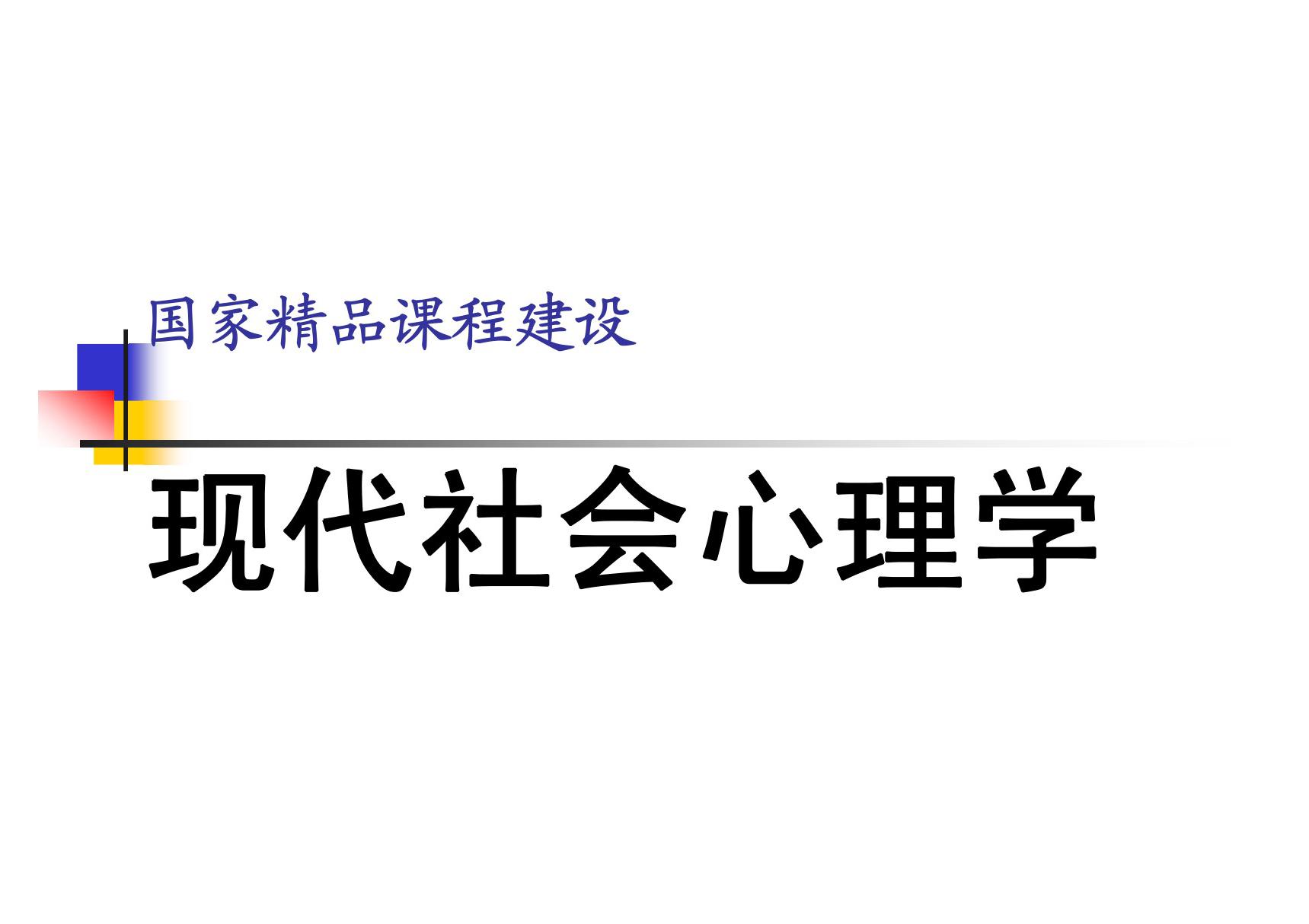 国家精品课程建设

现代社会心理学